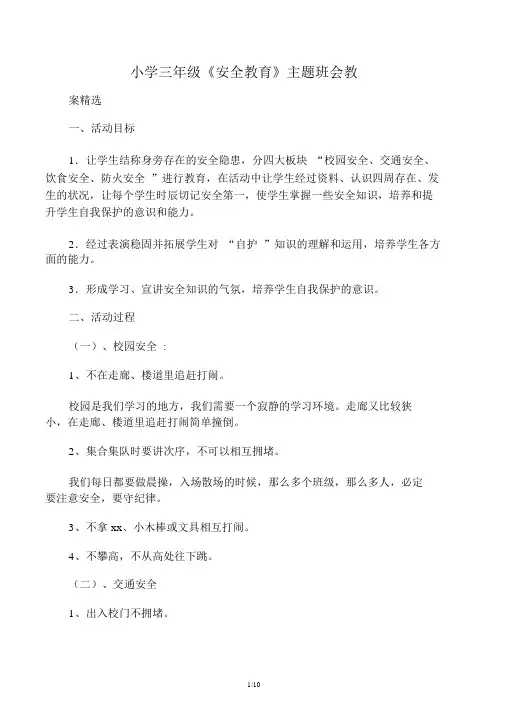 小学三年级《安全教育》主题班会教

案精选

一、活动目标

1．让学生结称身旁存在的安全隐患，分四大板块 “校园安全、交通安全、饮食安全、防火安全 ”进行教育，在活动中让学生经过资料、认识四周存在、发生的状况，让每个学生时辰切记安全第一，使学生掌握一些安全知识，培养和提升学生自我保护的意识和能力。

2．经过表演稳固并拓展学生对 “自护 ”知识的理解和运用，培养学生各方面的能力。

3．形成学习、宣讲安全知识的气氛，培养学生自我保护的意识。

二、活动过程

（一）、校园安全 ：

1、不在走廊、楼道里追赶打闹。

校园是我们学习的地方，我们需要一个寂静的学习环境。走廊又比较狭小，在走廊、楼道里追赶打闹简单撞倒。

2、集合集队时要讲次序，不可以相互拥堵。

我们每日都要做晨操，入场散场的时候，那么多个班级，那么多人，必定要注意安全，要守纪律。

3、不拿 xx、小木棒或文具相互打闹。

4、不攀高，不从高处往下跳。

（二）、交通安全

1、出入校门不拥堵。

1/10